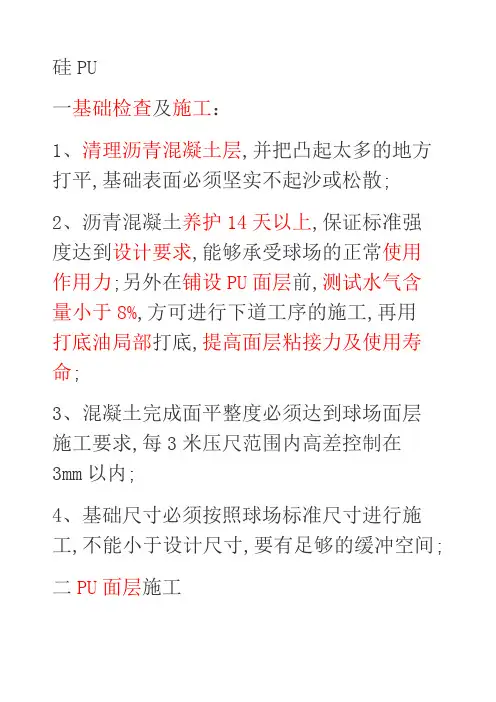 硅 PU

一基础检查及施工：

1、清理沥青混凝土层，并把凸起太多的地方打平，基础表面必须坚实不起沙或松散；

2、沥青混凝土养护 14 天以上，保证标准强度达到设计要求，能够承受球场的正常使用作用力；另外在铺设 PU 面层前，测试水气含量小于 8%，方可进行下道工序的施工，再用打底油局部打底，提高面层粘接力及使用寿命；

3、混凝土完成面平整度必须达到球场面层施工要求，每 3 米压尺范围内高差控制在 3mm 以内；

4、基础尺寸必须按照球场标准尺寸进行施工，不能小于设计尺寸，要有足够的缓冲空间；

二 PU 面层施工